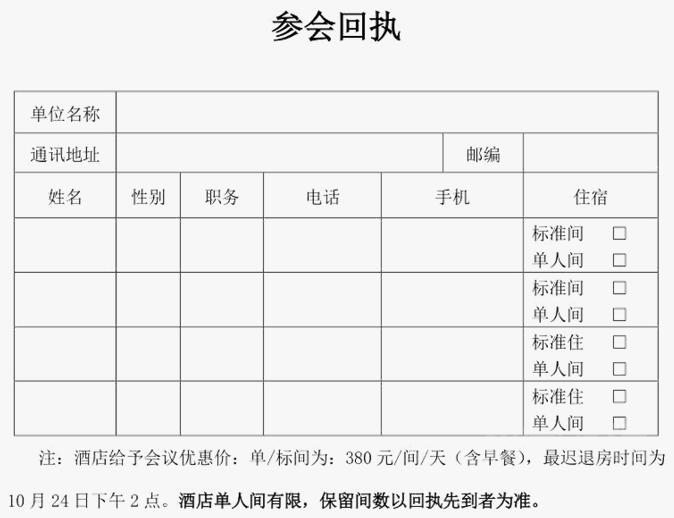 参会回执

| 单位名称 | | | | | |
|---|---|---|---|---|---|
| 通讯地址 | | | | 邮编 | |
| 姓名 | 性别 | 职务 | 电话 | 手机 | 住宿 |
| | | | | | 标准间 □ 单人间 □ |
| | | | | | 标准间 □ 单人间 □ |
| | | | | | 标准住 □ 单人间 □ |
| | | | | | 标准住 □ 单人间 □ |

注：酒店给予会议优惠价：单/标间为：380 元/间/天（含早餐），最迟退房时间为 10 月 24 日下午 2 点。酒店单人间有限，保留间数以回执先到者为准。